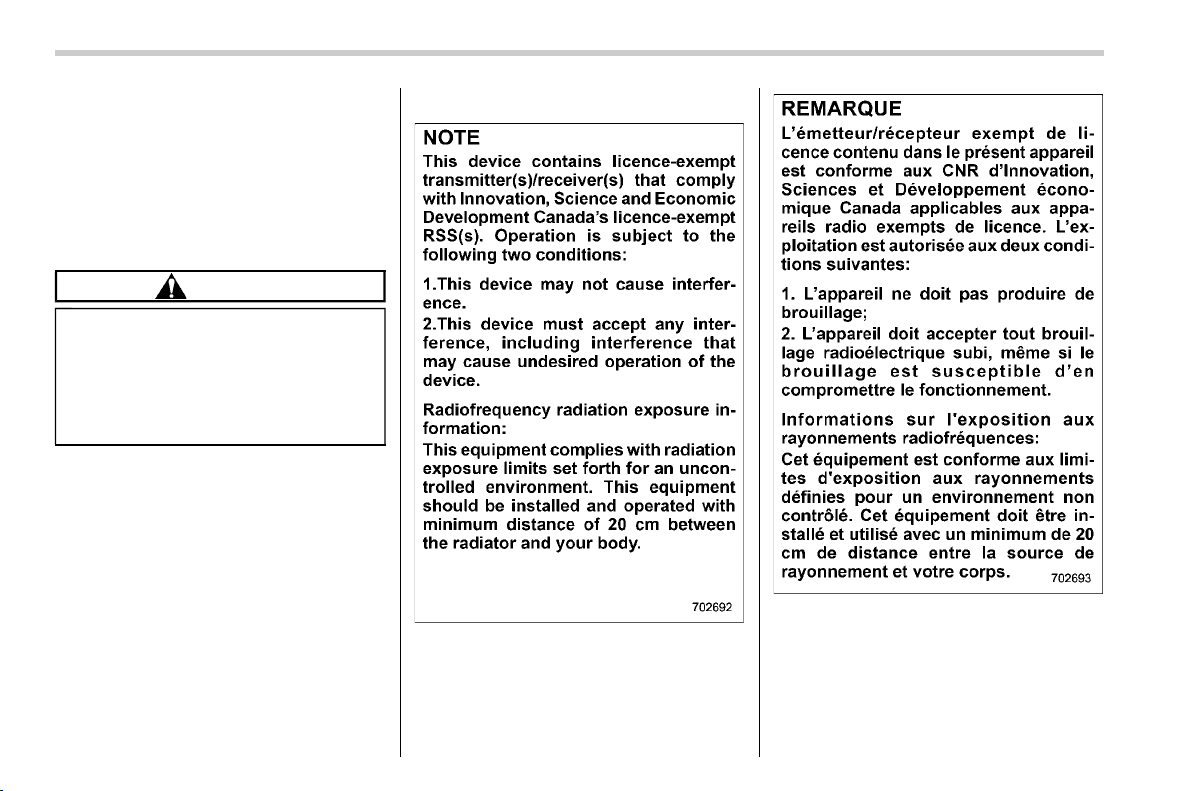 NOTE

This device contains licence-exempt transmitter(s)/receiver(s) that comply with Innovation, Science and Economic Development Canada's licence-exempt RSS(s). Operation is subject to the following two conditions:

1.This device may not cause interference.
2.This device must accept any interference, including interference that may cause undesired operation of the device.

Radiofrequency radiation exposure information:
This equipment complies with radiation exposure limits set forth for an uncontrolled environment. This equipment should be installed and operated with minimum distance of 20 cm between the radiator and your body.

702692

REMARQUE

L'émetteur/récepteur exempt de licence contenu dans le présent appareil est conforme aux CNR d'Innovation, Sciences et Développement économique Canada applicables aux appareils radio exempts de licence. L'exploitation est autorisée aux deux conditions suivantes:

1. L'appareil ne doit pas produire de brouillage;
2. L'appareil doit accepter tout brouillage radioélectrique subi, même si le brouillage est susceptible d'en compromettre le fonctionnement.

Informations sur l'exposition aux rayonnements radiofréquences:
Cet équipement est conforme aux limites d'exposition aux rayonnements définies pour un environnement non contrôlé. Cet équipement doit être installé et utilisé avec un minimum de 20 cm de distance entre la source de rayonnement et votre corps.

702693